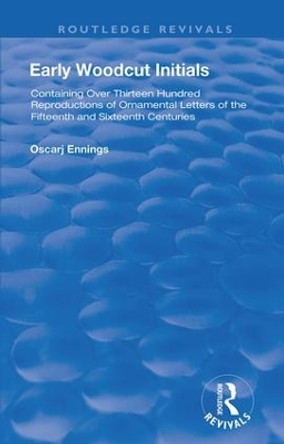 ROUTLEDGE REVIVALS

Early Woodcut Initials

Containing Over Thirteen Hundred Reproductions of Ornamental Letters of the Fifteenth and Sixteenth Centuries

Oscarj Ennings

ROUTLEDGE

REVIVALS